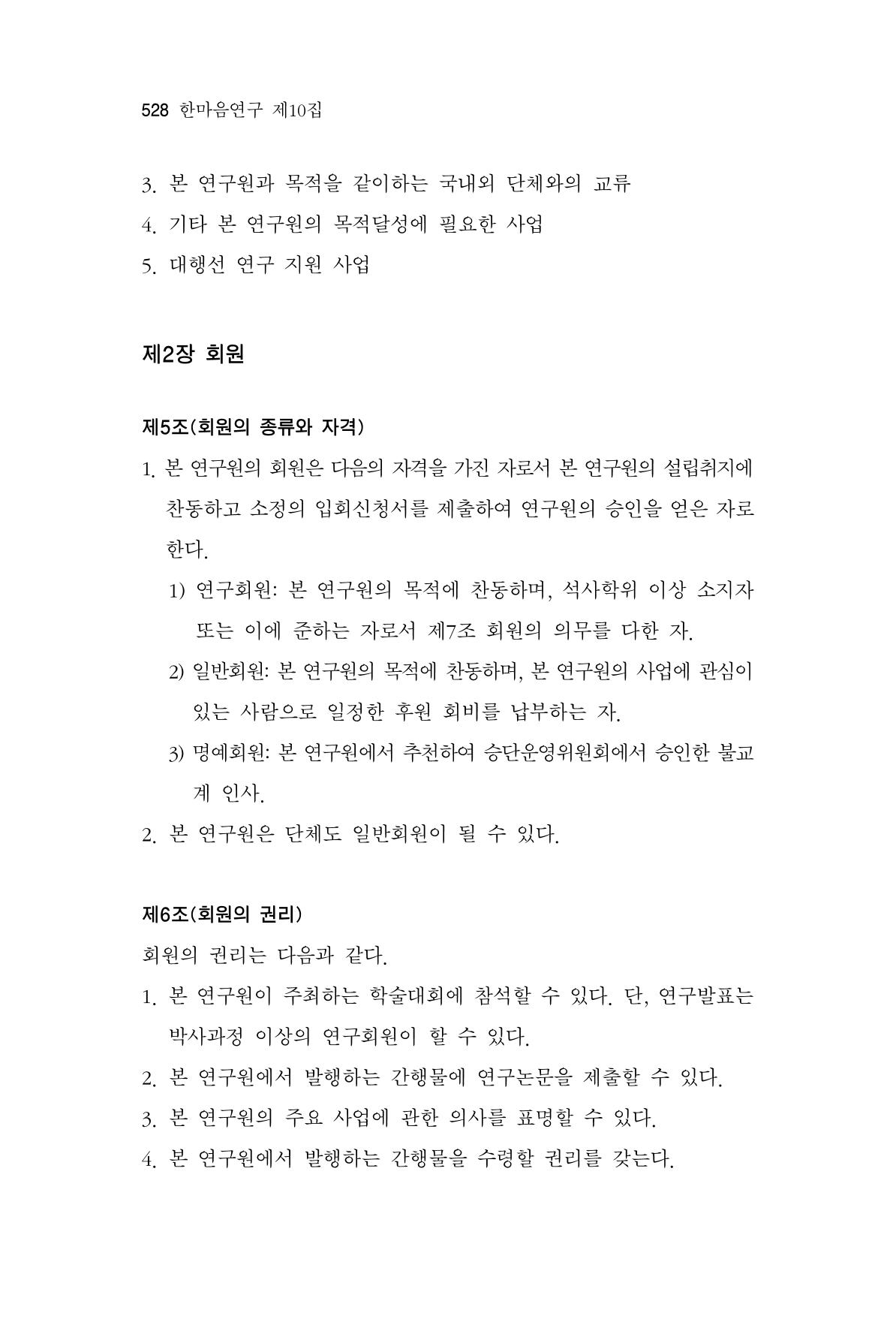 528 한마음연구 제10집

3. 본 연구원과 목적을 같이하는 국내외 단체와의 교류
4. 기타 본 연구원의 목적달성에 필요한 사업
5. 대행선 연구 지원 사업

제2장 회원

제5조(회원의 종류와 자격)

1. 본 연구원의 회원은 다음의 자격을 가진 자로서 본 연구원의 설립취지에 찬동하고 소정의 입회신청서를 제출하여 연구원의 승인을 얻은 자로 한다.
1) 연구회원: 본 연구원의 목적에 찬동하며, 석사학위 이상 소지자 또는 이에 준하는 자로서 제7조 회원의 의무를 다한 자.
2) 일반회원: 본 연구원의 목적에 찬동하며, 본 연구원의 사업에 관심이 있는 사람으로 일정한 후원 회비를 납부하는 자.
3) 명예회원: 본 연구원에서 추천하여 승단운영위원회에서 승인한 불교계 인사.
2. 본 연구원은 단체도 일반회원이 될 수 있다.

제6조(회원의 권리)

회원의 권리는 다음과 같다.

1. 본 연구원이 주최하는 학술대회에 참석할 수 있다. 단, 연구발표는 박사과정 이상의 연구회원이 할 수 있다.
2. 본 연구원에서 발행하는 간행물에 연구논문을 제출할 수 있다.
3. 본 연구원의 주요 사업에 관한 의사를 표명할 수 있다.
4. 본 연구원에서 발행하는 간행물을 수령할 권리를 갖는다.